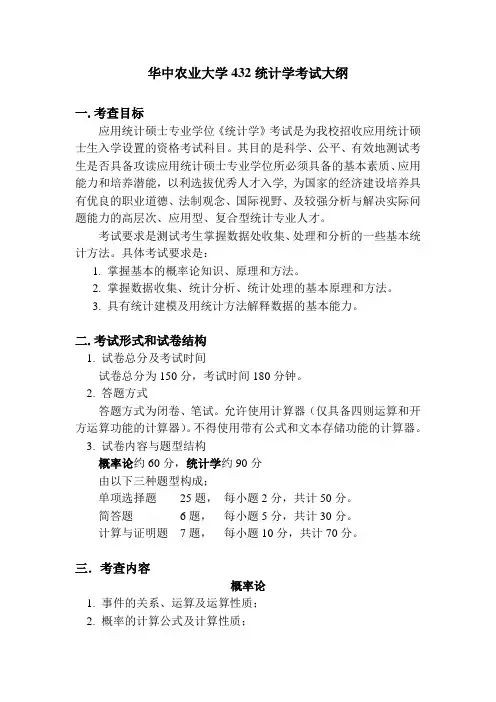 华中农业大学 432 统计学考试大纲

一. 考查目标

应用统计硕士专业学位《统计学》考试是为我校招收应用统计硕士生入学设置的资格考试科目。其目的是科学、公平、有效地测试考生是否具备攻读应用统计硕士专业学位所必须具备的基本素质、应用能力和培养潜能，以利选拔优秀人才入学，为国家的经济建设培养具有优良的职业道德、法制观念、国际视野、及较强分析与解决实际问题能力的高层次、应用型、复合型统计专业人才。

考试要求是测试考生掌握数据处收集、处理和分析的一些基本统计方法。具体考试要求是：

1. 掌握基本的概率论知识、原理和方法。
2. 掌握数据收集、统计分析、统计处理的基本原理和方法。
3. 具有统计建模及用统计方法解释数据的基本能力。

二. 考试形式和试卷结构

1. 试卷总分及考试时间

试卷总分为 150 分，考试时间 180 分钟。

2. 答题方式

答题方式为闭卷、笔试。允许使用计算器（仅具备四则运算和开方运算功能的计算器）。不得使用带有公式和文本存储功能的计算器。

3. 试卷内容与题型结构

概率论约 60 分，统计学约 90 分

由以下三种题型构成：

单项选择题　25 题，　每小题 2 分，共计 50 分。
简答题　6 题，　每小题 5 分，共计 30 分。
计算与证明题　7 题，　每小题 10 分，共计 70 分。

三. 考查内容

概率论

1. 事件的关系、运算及运算性质；
2. 概率的计算公式及计算性质；